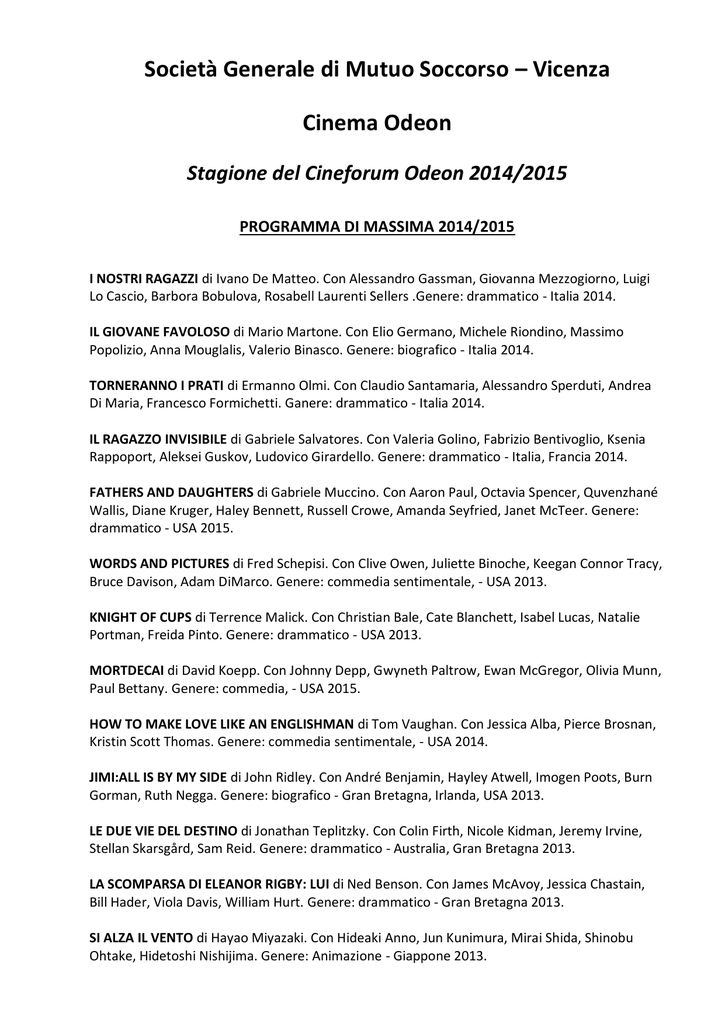 Società Generale di Mutuo Soccorso – Vicenza

Cinema Odeon

Stagione del Cineforum Odeon 2014/2015

PROGRAMMA DI MASSIMA 2014/2015

I NOSTRI RAGAZZI di Ivano De Matteo. Con Alessandro Gassman, Giovanna Mezzogiorno, Luigi Lo Cascio, Barbora Bobulova, Rosabell Laurenti Sellers .Genere: drammatico - Italia 2014.

IL GIOVANE FAVOLOSO di Mario Martone. Con Elio Germano, Michele Riondino, Massimo Popolizio, Anna Mouglalis, Valerio Binasco. Genere: biografico - Italia 2014.

TORNERANNO I PRATI di Ermanno Olmi. Con Claudio Santamaria, Alessandro Sperduti, Andrea Di Maria, Francesco Formichetti. Genere: drammatico - Italia 2014.

IL RAGAZZO INVISIBILE di Gabriele Salvatores. Con Valeria Golino, Fabrizio Bentivoglio, Ksenia Rappoport, Aleksei Guskov, Ludovico Girardello. Genere: drammatico - Italia, Francia 2014.

FATHERS AND DAUGHTERS di Gabriele Muccino. Con Aaron Paul, Octavia Spencer, Quvenzhané Wallis, Diane Kruger, Haley Bennett, Russell Crowe, Amanda Seyfried, Janet McTeer. Genere: drammatico - USA 2015.

WORDS AND PICTURES di Fred Schepisi. Con Clive Owen, Juliette Binoche, Keegan Connor Tracy, Bruce Davison, Adam DiMarco. Genere: commedia sentimentale, - USA 2013.

KNIGHT OF CUPS di Terrence Malick. Con Christian Bale, Cate Blanchett, Isabel Lucas, Natalie Portman, Freida Pinto. Genere: drammatico - USA 2013.

MORTDECAI di David Koepp. Con Johnny Depp, Gwyneth Paltrow, Ewan McGregor, Olivia Munn, Paul Bettany. Genere: commedia, - USA 2015.

HOW TO MAKE LOVE LIKE AN ENGLISHMAN di Tom Vaughan. Con Jessica Alba, Pierce Brosnan, Kristin Scott Thomas. Genere: commedia sentimentale, - USA 2014.

JIMI:ALL IS BY MY SIDE di John Ridley. Con André Benjamin, Hayley Atwell, Imogen Poots, Burn Gorman, Ruth Negga. Genere: biografico - Gran Bretagna, Irlanda, USA 2013.

LE DUE VIE DEL DESTINO di Jonathan Teplitzky. Con Colin Firth, Nicole Kidman, Jeremy Irvine, Stellan Skarsgård, Sam Reid. Genere: drammatico - Australia, Gran Bretagna 2013.

LA SCOMPARSA DI ELEANOR RIGBY: LUI di Ned Benson. Con James McAvoy, Jessica Chastain, Bill Hader, Viola Davis, William Hurt. Genere: drammatico - Gran Bretagna 2013.

SI ALZA IL VENTO di Hayao Miyazaki. Con Hideaki Anno, Jun Kunimura, Mirai Shida, Shinobu Ohtake, Hidetoshi Nishijima. Genere: Animazione - Giappone 2013.